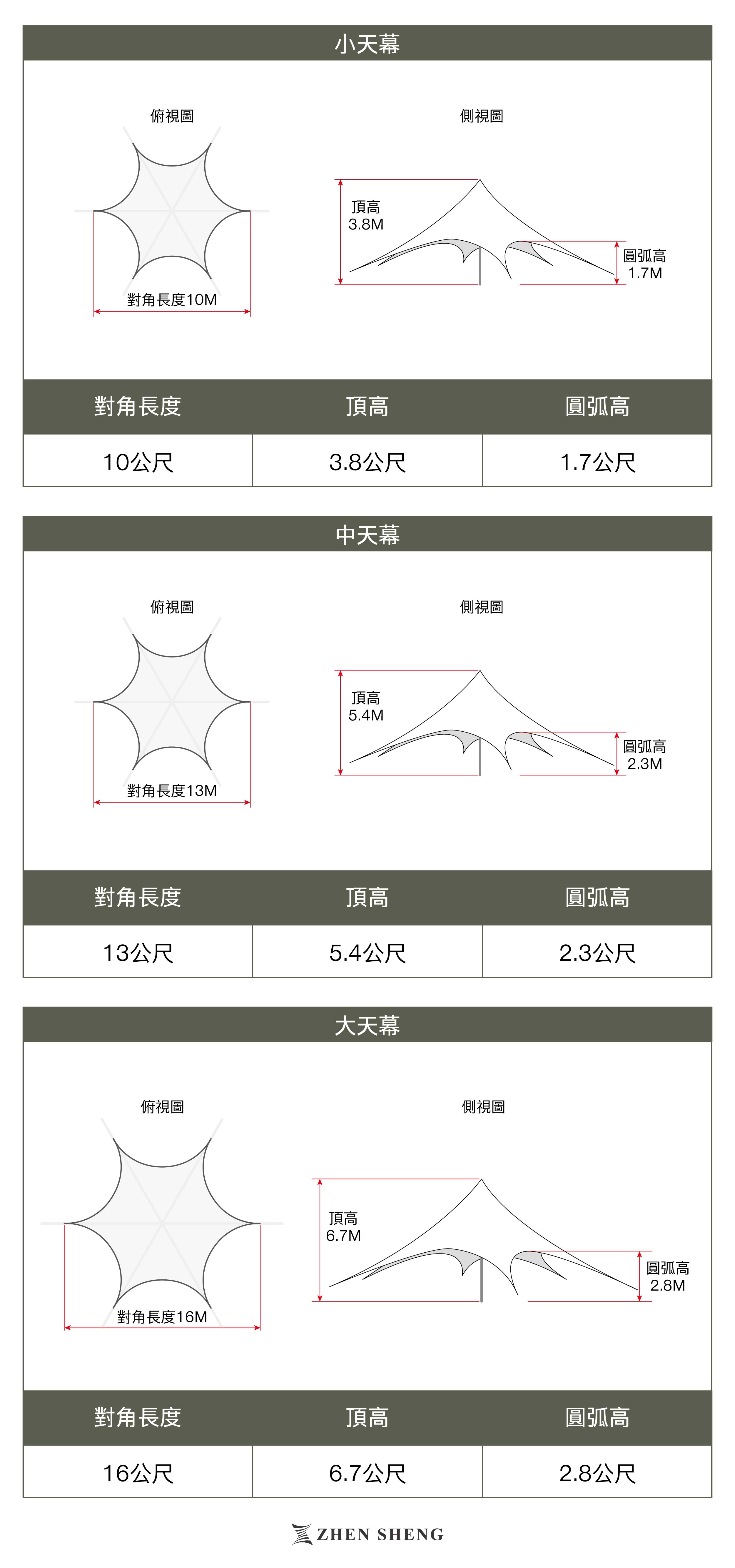 小天幕

俯視圖

對角長度10M

側視圖

頂高
3.8M

圓弧高
1.7M

| 對角長度 | 頂高 | 圓弧高 |
|---|---|---|
| 10公尺 | 3.8公尺 | 1.7公尺 |

中天幕

俯視圖

對角長度13M

側視圖

頂高
5.4M

圓弧高
2.3M

| 對角長度 | 頂高 | 圓弧高 |
|---|---|---|
| 13公尺 | 5.4公尺 | 2.3公尺 |

大天幕

俯視圖

對角長度16M

側視圖

頂高
6.7M

圓弧高
2.8M

| 對角長度 | 頂高 | 圓弧高 |
|---|---|---|
| 16公尺 | 6.7公尺 | 2.8公尺 |

ZHEN SHENG